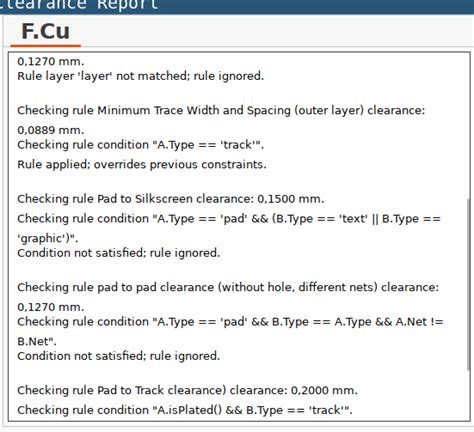 Clearance Report

F.Cu

0,1270 mm.
Rule layer 'layer' not matched; rule ignored.

Checking rule Minimum Trace Width and Spacing (outer layer) clearance: 0,0889 mm.
Checking rule condition "A.Type == 'track'".
Rule applied; overrides previous constraints.

Checking rule Pad to Silkscreen clearance: 0,1500 mm.
Checking rule condition "A.Type == 'pad' && (B.Type == 'text' || B.Type == 'graphic')".
Condition not satisfied; rule ignored.

Checking rule pad to pad clearance (without hole, different nets) clearance: 0,1270 mm.
Checking rule condition "A.Type == 'pad' && B.Type == A.Type && A.Net != B.Net".
Condition not satisfied; rule ignored.

Checking rule Pad to Track clearance) clearance: 0,2000 mm.
Checking rule condition "A.isPlated() && B.Type == 'track'".